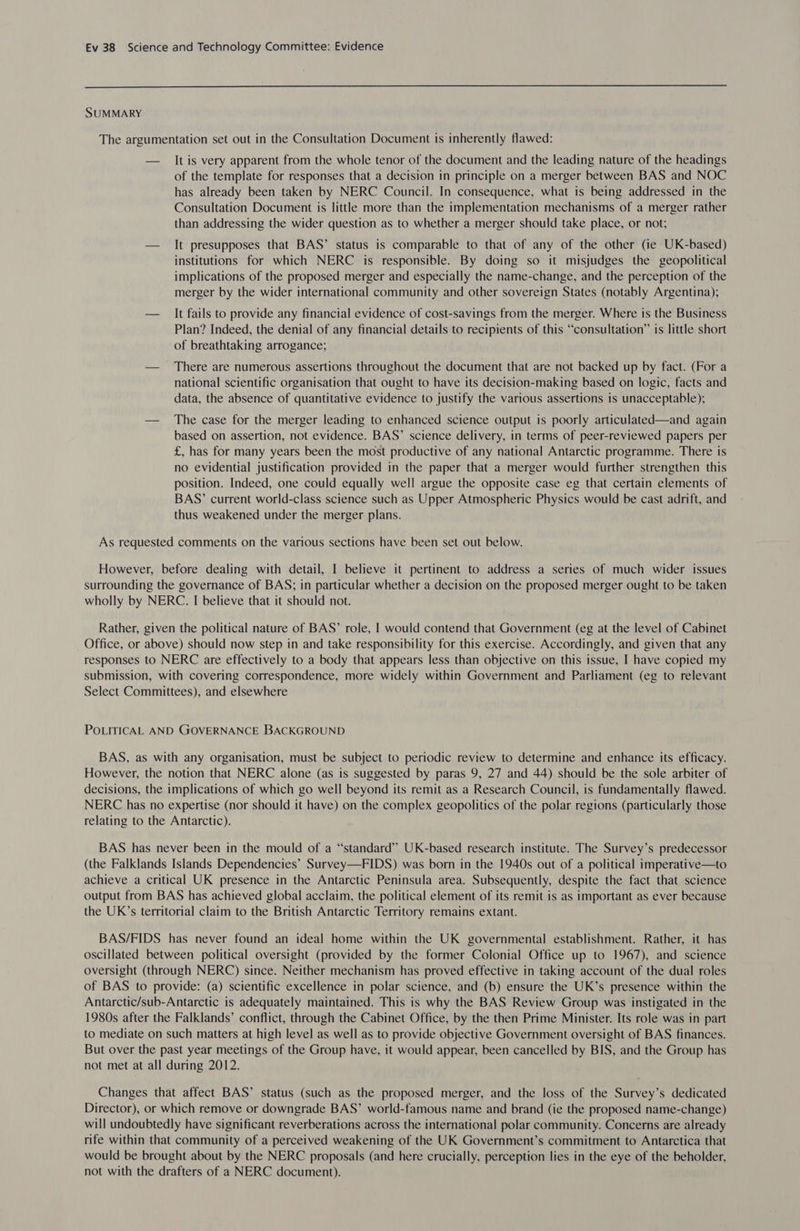 Ev 38 Science and Technology Committee: Evidence

SUMMARY

The argumentation set out in the Consultation Document is inherently flawed:

— It is very apparent from the whole tenor of the document and the leading nature of the headings of the template for responses that a decision in principle on a merger between BAS and NOC has already been taken by NERC Council. In consequence, what is being addressed in the Consultation Document is little more than the implementation mechanisms of a merger rather than addressing the wider question as to whether a merger should take place, or not;

— It presupposes that BAS' status is comparable to that of any of the other (ie UK-based) institutions for which NERC is responsible. By doing so it misjudges the geopolitical implications of the proposed merger and especially the name-change, and the perception of the merger by the wider international community and other sovereign States (notably Argentina);

— It fails to provide any financial evidence of cost-savings from the merger. Where is the Business Plan? Indeed, the denial of any financial details to recipients of this "consultation" is little short of breathtaking arrogance;

— There are numerous assertions throughout the document that are not backed up by fact. (For a national scientific organisation that ought to have its decision-making based on logic, facts and data, the absence of quantitative evidence to justify the various assertions is unacceptable);

— The case for the merger leading to enhanced science output is poorly articulated—and again based on assertion, not evidence. BAS' science delivery, in terms of peer-reviewed papers per £, has for many years been the most productive of any national Antarctic programme. There is no evidential justification provided in the paper that a merger would further strengthen this position. Indeed, one could equally well argue the opposite case eg that certain elements of BAS' current world-class science such as Upper Atmospheric Physics would be cast adrift, and thus weakened under the merger plans.

As requested comments on the various sections have been set out below.

However, before dealing with detail, I believe it pertinent to address a series of much wider issues surrounding the governance of BAS; in particular whether a decision on the proposed merger ought to be taken wholly by NERC. I believe that it should not.

Rather, given the political nature of BAS' role, I would contend that Government (eg at the level of Cabinet Office, or above) should now step in and take responsibility for this exercise. Accordingly, and given that any responses to NERC are effectively to a body that appears less than objective on this issue, I have copied my submission, with covering correspondence, more widely within Government and Parliament (eg to relevant Select Committees), and elsewhere

POLITICAL AND GOVERNANCE BACKGROUND

BAS, as with any organisation, must be subject to periodic review to determine and enhance its efficacy. However, the notion that NERC alone (as is suggested by paras 9, 27 and 44) should be the sole arbiter of decisions, the implications of which go well beyond its remit as a Research Council, is fundamentally flawed. NERC has no expertise (nor should it have) on the complex geopolitics of the polar regions (particularly those relating to the Antarctic).

BAS has never been in the mould of a "standard" UK-based research institute. The Survey's predecessor (the Falklands Islands Dependencies' Survey—FIDS) was born in the 1940s out of a political imperative—to achieve a critical UK presence in the Antarctic Peninsula area. Subsequently, despite the fact that science output from BAS has achieved global acclaim, the political element of its remit is as important as ever because the UK's territorial claim to the British Antarctic Territory remains extant.

BAS/FIDS has never found an ideal home within the UK governmental establishment. Rather, it has oscillated between political oversight (provided by the former Colonial Office up to 1967), and science oversight (through NERC) since. Neither mechanism has proved effective in taking account of the dual roles of BAS to provide: (a) scientific excellence in polar science, and (b) ensure the UK's presence within the Antarctic/sub-Antarctic is adequately maintained. This is why the BAS Review Group was instigated in the 1980s after the Falklands' conflict, through the Cabinet Office, by the then Prime Minister. Its role was in part to mediate on such matters at high level as well as to provide objective Government oversight of BAS finances. But over the past year meetings of the Group have, it would appear, been cancelled by BIS, and the Group has not met at all during 2012.

Changes that affect BAS' status (such as the proposed merger, and the loss of the Survey's dedicated Director), or which remove or downgrade BAS' world-famous name and brand (ie the proposed name-change) will undoubtedly have significant reverberations across the international polar community. Concerns are already rife within that community of a perceived weakening of the UK Government's commitment to Antarctica that would be brought about by the NERC proposals (and here crucially, perception lies in the eye of the beholder, not with the drafters of a NERC document).